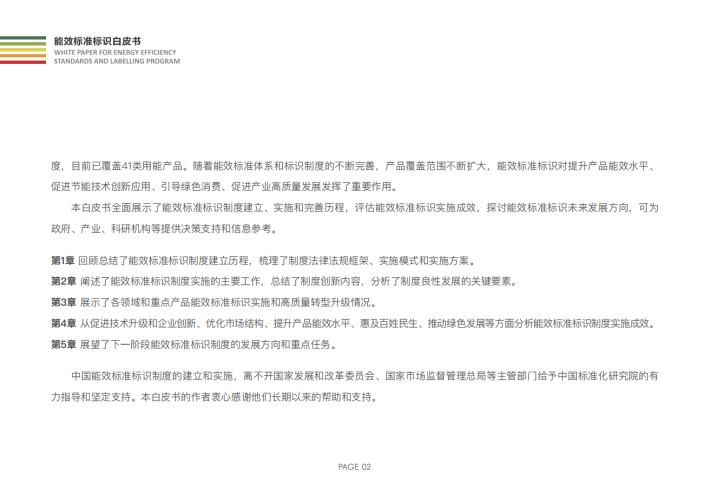 能效标准标识白皮书
WHITE PAPER FOR ENERGY EFFICIENCY STANDARDS AND LABELLING PROGRAM

度，目前已覆盖41类用能产品。随着能效标准体系和标识制度的不断完善，产品覆盖范围不断扩大，能效标准标识对提升产品能效水平、促进节能技术创新应用、引导绿色消费、促进产业高质量发展发挥了重要作用。

本白皮书全面展示了能效标准标识制度建立、实施和完善历程，评估能效标准标识实施成效，探讨能效标准标识未来发展方向，可为政府、产业、科研机构等提供决策支持和信息参考。

第1章 回顾总结了能效标准标识制度建立历程，梳理了制度法律法规框架、实施模式和实施方案。
第2章 阐述了能效标准标识制度实施的主要工作，总结了制度创新内容，分析了制度良性发展的关键要素。
第3章 展示了各领域和重点产品能效标准标识实施和高质量转型升级情况。
第4章 从促进技术升级和企业创新、优化市场结构、提升产品能效水平、惠及百姓民生、推动绿色发展等方面分析能效标准标识制度实施成效。
第5章 展望了下一阶段能效标准标识制度的发展方向和重点任务。

中国能效标准标识制度的建立和实施，离不开国家发展和改革委员会、国家市场监督管理总局等主管部门给予中国标准化研究院的有力指导和坚定支持。本白皮书的作者衷心感谢他们长期以来的帮助和支持。

PAGE 02